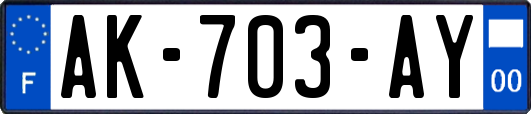 F
AK-703-AY
00